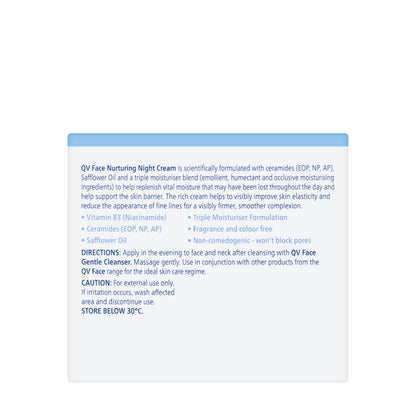 QV Face Nurturing Night Cream is scientifically formulated with ceramides (EOP, NP, AP), Safflower Oil and a triple moisturiser blend (emollient, humectant and occlusive moisturising ingredients) to help replenish vital moisture that may have been lost throughout the day and help support the skin barrier. The rich cream helps to visibly improve skin elasticity and reduce the appearance of fine lines for a visibly firmer, smoother complexion.

• Vitamin B3 (Niacinamide)
• Ceramides (EOP, NP, AP)
• Safflower Oil

• Triple Moisturiser Formulation
• Fragrance and colour free
• Non-comedogenic - won't block pores

DIRECTIONS: Apply in the evening to face and neck after cleansing with QV Face Gentle Cleanser. Massage gently. Use in conjunction with other products from the QV Face range for the ideal skin care regime.

CAUTION: For external use only. If irritation occurs, wash affected area and discontinue use.
STORE BELOW 30°C.